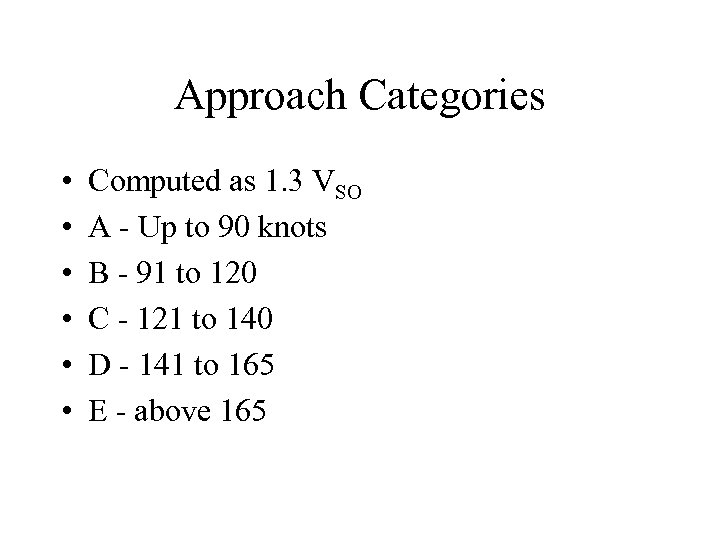 Approach Categories

• Computed as 1.3 $V_{SO}$
• A - Up to 90 knots
• B - 91 to 120
• C - 121 to 140
• D - 141 to 165
• E - above 165